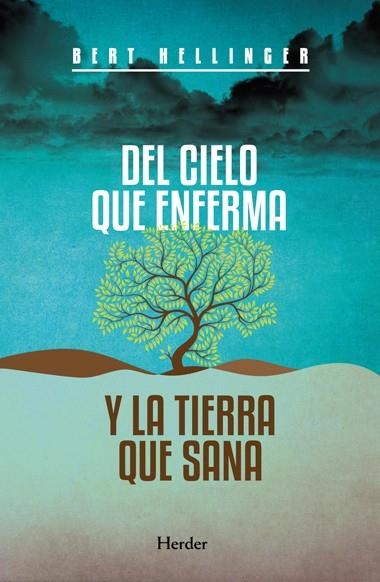 BERT HELLINGER

DEL CIELO QUE ENFERMA

Y LA TIERRA QUE SANA

Herder